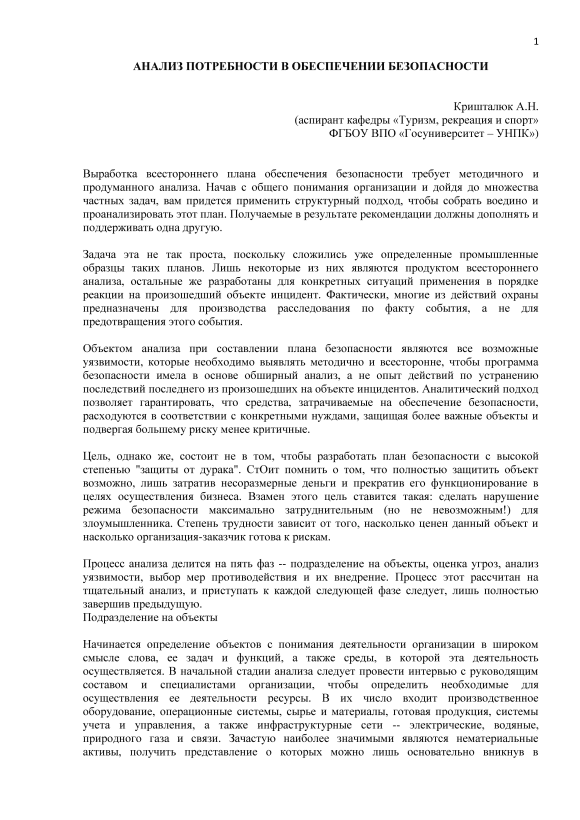 1

АНАЛИЗ ПОТРЕБНОСТИ В ОБЕСПЕЧЕНИИ БЕЗОПАСНОСТИ

Кришталюк А.Н.
(аспирант кафедры «Туризм, рекреация и спорт»
ФГБОУ ВПО «Госуниверситет – УНПК»)

Выработка всестороннего плана обеспечения безопасности требует методичного и продуманного анализа. Начав с общего понимания организации и дойдя до множества частных задач, вам придется применить структурный подход, чтобы собрать воедино и проанализировать этот план. Получаемые в результате рекомендации должны дополнять и поддерживать одна другую.

Задача эта не так проста, поскольку сложились уже определенные промышленные образцы таких планов. Лишь некоторые из них являются продуктом всестороннего анализа, остальные же разработаны для конкретных ситуаций применения в порядке реакции на произошедший объекте инцидент. Фактически, многие из действий охраны предназначены для производства расследования по факту события, а не для предотвращения этого события.

Объектом анализа при составлении плана безопасности являются все возможные уязвимости, которые необходимо выявлять методично и всесторонне, чтобы программа безопасности имела в основе обширный анализ, а не опыт действий по устранению последствий последнего из произошедших на объекте инцидентов. Аналитический подход позволяет гарантировать, что средства, затрачиваемые на обеспечение безопасности, расходуются в соответствии с конкретными нуждами, защищая более важные объекты и подвергая большему риску менее критичные.

Цель, однако же, состоит не в том, чтобы разработать план безопасности с высокой степенью "защиты от дурака". СтОит помнить о том, что полностью защитить объект возможно, лишь затратив несоразмерные деньги и прекратив его функционирование в целях осуществления бизнеса. Взамен этого цель ставится такая: сделать нарушение режима безопасности максимально затруднительным (но не невозможным!) для злоумышленника. Степень трудности зависит от того, насколько ценен данный объект и насколько организация-заказчик готова к рискам.

Процесс анализа делится на пять фаз -- подразделение на объекты, оценка угроз, анализ уязвимости, выбор мер противодействия и их внедрение. Процесс этот рассчитан на тщательный анализ, и приступать к каждой следующей фазе следует, лишь полностью завершив предыдущую.
Подразделение на объекты

Начинается определение объектов с понимания деятельности организации в широком смысле слова, ее задач и функций, а также среды, в которой эта деятельность осуществляется. В начальной стадии анализа следует провести интервью с руководящим составом и специалистами организации, чтобы определить необходимые для осуществления ее деятельности ресурсы. В их число входит производственное оборудование, операционные системы, сырье и материалы, готовая продукция, системы учета и управления, а также инфраструктурные сети -- электрические, водяные, природного газа и связи. Зачастую наиболее значимыми являются нематериальные активы, получить представление о которых можно лишь основательно вникнув в